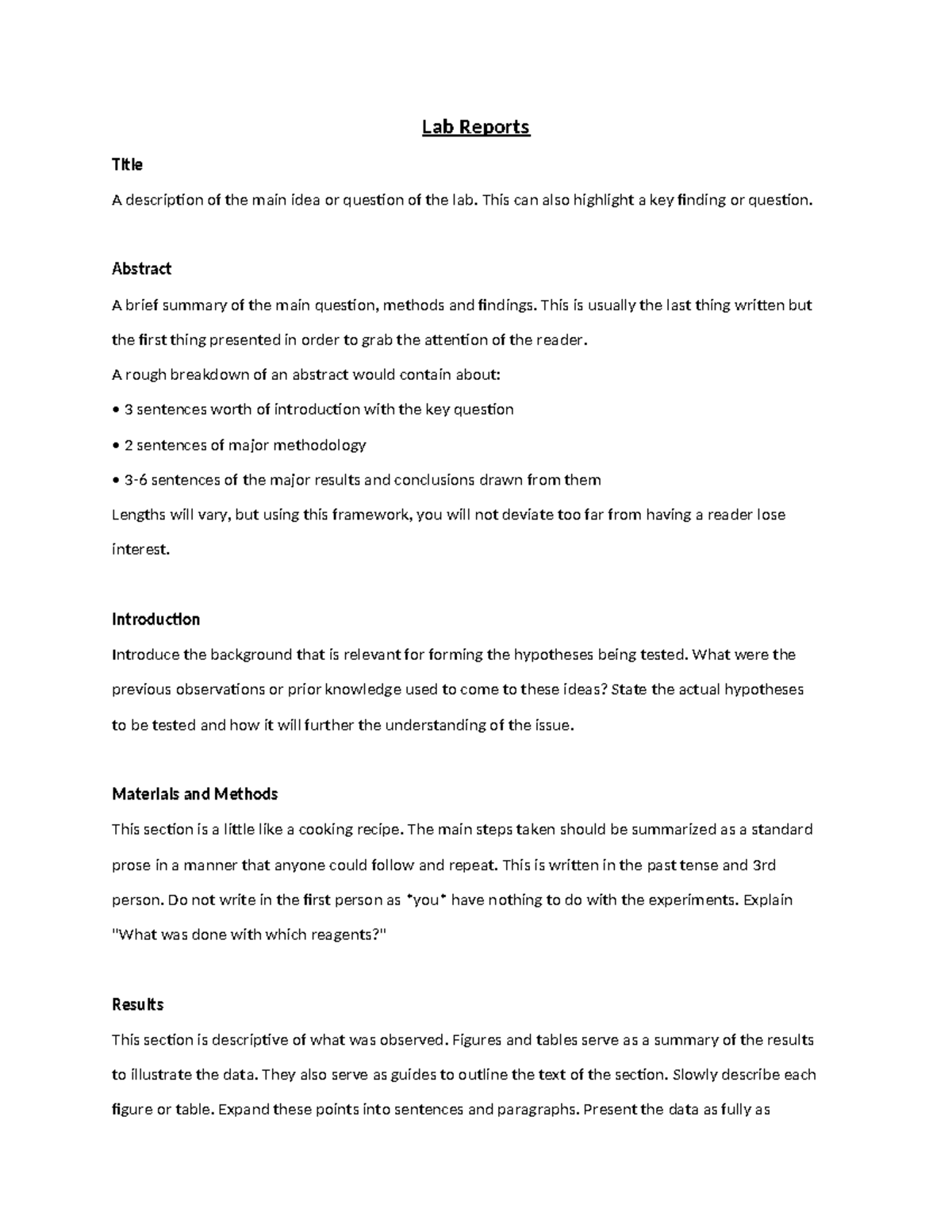 Lab Reports

Title

A description of the main idea or question of the lab. This can also highlight a key finding or question.

Abstract

A brief summary of the main question, methods and findings. This is usually the last thing written but the first thing presented in order to grab the attention of the reader.

A rough breakdown of an abstract would contain about:

• 3 sentences worth of introduction with the key question

• 2 sentences of major methodology

• 3-6 sentences of the major results and conclusions drawn from them

Lengths will vary, but using this framework, you will not deviate too far from having a reader lose interest.

Introduction

Introduce the background that is relevant for forming the hypotheses being tested. What were the previous observations or prior knowledge used to come to these ideas? State the actual hypotheses to be tested and how it will further the understanding of the issue.

Materials and Methods

This section is a little like a cooking recipe. The main steps taken should be summarized as a standard prose in a manner that anyone could follow and repeat. This is written in the past tense and 3rd person. Do not write in the first person as *you* have nothing to do with the experiments. Explain "What was done with which reagents?"

Results

This section is descriptive of what was observed. Figures and tables serve as a summary of the results to illustrate the data. They also serve as guides to outline the text of the section. Slowly describe each figure or table. Expand these points into sentences and paragraphs. Present the data as fully as